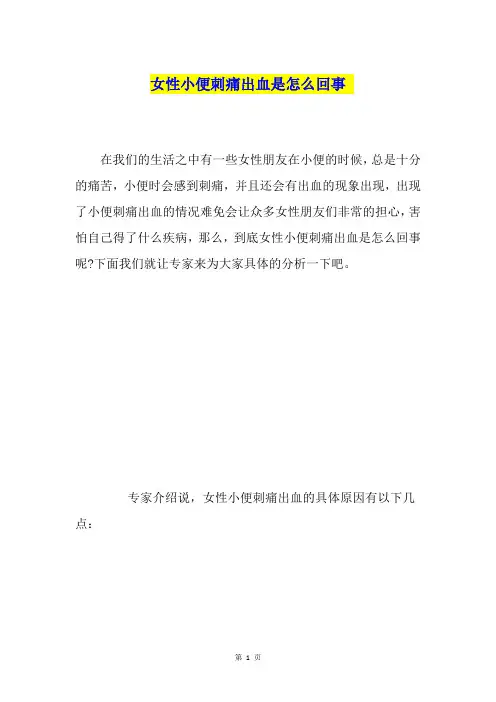 女性小便刺痛出血是怎么回事

在我们的生活之中有一些女性朋友在小便的时候，总是十分的痛苦，小便时会感到刺痛，并且还会有出血的现象出现，出现了小便刺痛出血的情况难免会让众多女性朋友们非常的担心，害怕自己得了什么疾病，那么，到底女性小便刺痛出血是怎么回事呢?下面我们就让专家来为大家具体的分析一下吧。

专家介绍说，女性小便刺痛出血的具体原因有以下几点：

第 1 页